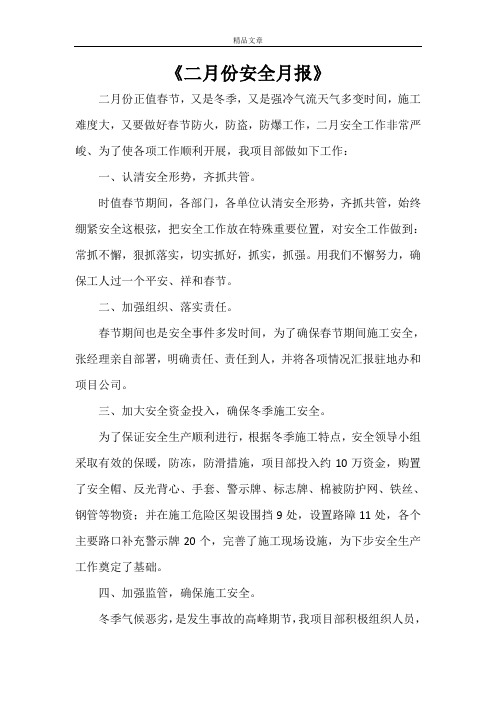 精品文章

《二月份安全月报》

二月份正值春节，又是冬季，又是强冷气流天气多变时间，施工难度大，又要做好春节防火，防盗，防爆工作，二月安全工作非常严峻、为了使各项工作顺利开展，我项目部做如下工作：

一、认清安全形势，齐抓共管。

时值春节期间，各部门，各单位认清安全形势，齐抓共管，始终绷紧安全这根弦，把安全工作放在特殊重要位置，对安全工作做到：常抓不懈，狠抓落实，切实抓好，抓实，抓强。用我们不懈努力，确保工人过一个平安、祥和春节。

二、加强组织、落实责任。

春节期间也是安全事件多发时间，为了确保春节期间施工安全，张经理亲自部署，明确责任、责任到人，并将各项情况汇报驻地办和项目公司。

三、加大安全资金投入，确保冬季施工安全。

为了保证安全生产顺利进行，根据冬季施工特点，安全领导小组采取有效的保暖，防冻，防滑措施，项目部投入约 10 万资金，购置了安全帽、反光背心、手套、警示牌、标志牌、棉被防护网、铁丝、钢管等物资；并在施工危险区架设围挡 9 处，设置路障 11 处，各个主要路口补充警示牌 20 个，完善了施工现场设施，为下步安全生产工作奠定了基础。

四、加强监管，确保施工安全。

冬季气候恶劣，是发生事故的高峰期节，我项目部积极组织人员，